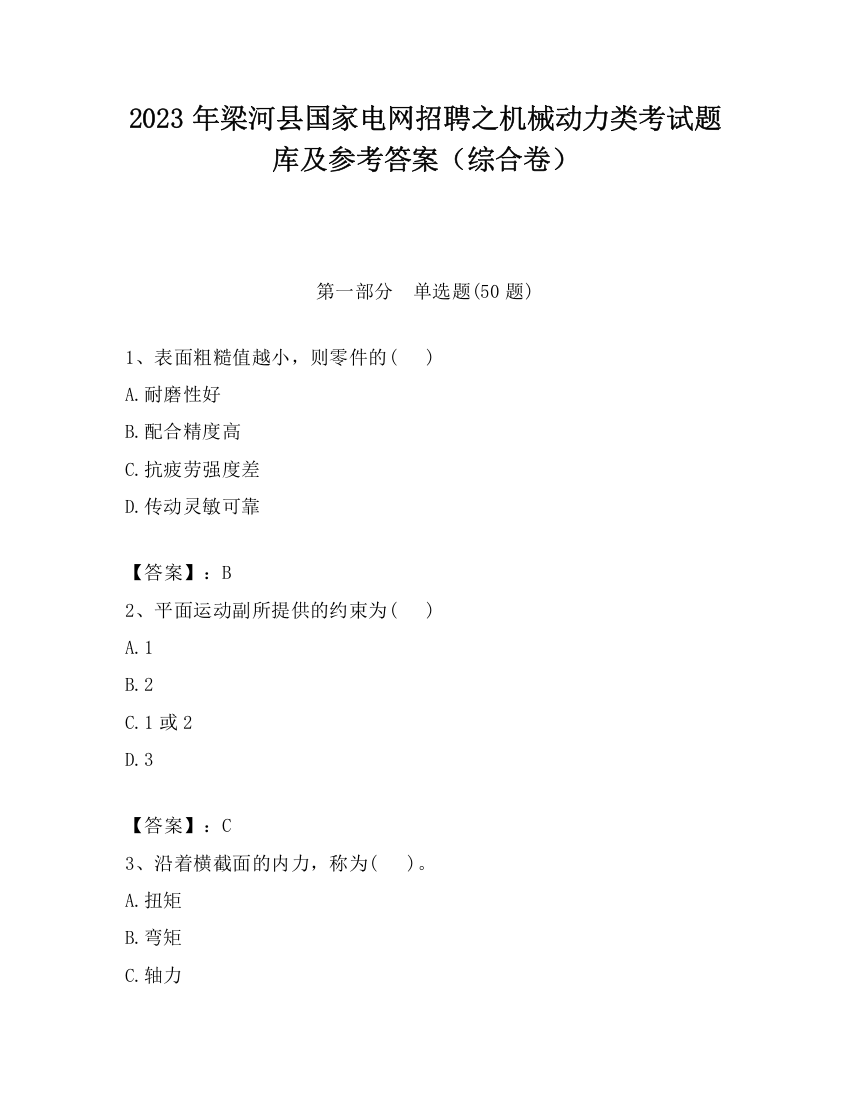 2023 年梁河县国家电网招聘之机械动力类考试题库及参考答案（综合卷）

第一部分　单选题(50 题)

1、表面粗糙值越小，则零件的(　)

A.耐磨性好

B.配合精度高

C.抗疲劳强度差

D.传动灵敏可靠

【答案】：B

2、平面运动副所提供的约束为(　)

A.1

B.2

C.1 或 2

D.3

【答案】：C

3、沿着横截面的内力，称为(　)。

A.扭矩

B.弯矩

C.轴力